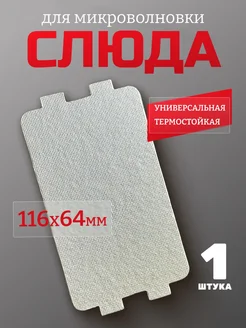 для микроволновки
СЛЮДА

УНИВЕРСАЛЬНАЯ
ТЕРМОСТОЙКАЯ

116х64мм

1
ШТУКА